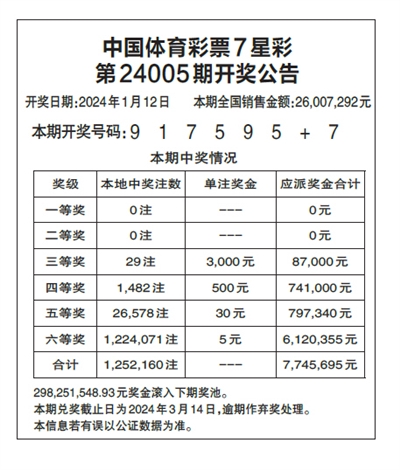 中国体育彩票7星彩
第24005期开奖公告

开奖日期:2024年1月12日　　本期全国销售金额:26,007,292元

本期开奖号码:9 1 7 5 9 5 + 7

本期中奖情况

| 奖级 | 本地中奖注数 | 单注奖金 | 应派奖金合计 |
|---|---|---|---|
| 一等奖 | 0注 | --- | 0元 |
| 二等奖 | 0注 | --- | 0元 |
| 三等奖 | 29注 | 3,000元 | 87,000元 |
| 四等奖 | 1,482注 | 500元 | 741,000元 |
| 五等奖 | 26,578注 | 30元 | 797,340元 |
| 六等奖 | 1,224,071注 | 5元 | 6,120,355元 |
| 合计 | 1,252,160注 | --- | 7,745,695元 |

298,251,548.93元奖金滚入下期奖池。
本期兑奖截止日为2024年3月14日,逾期作弃奖处理。
本信息若有误以公证数据为准。